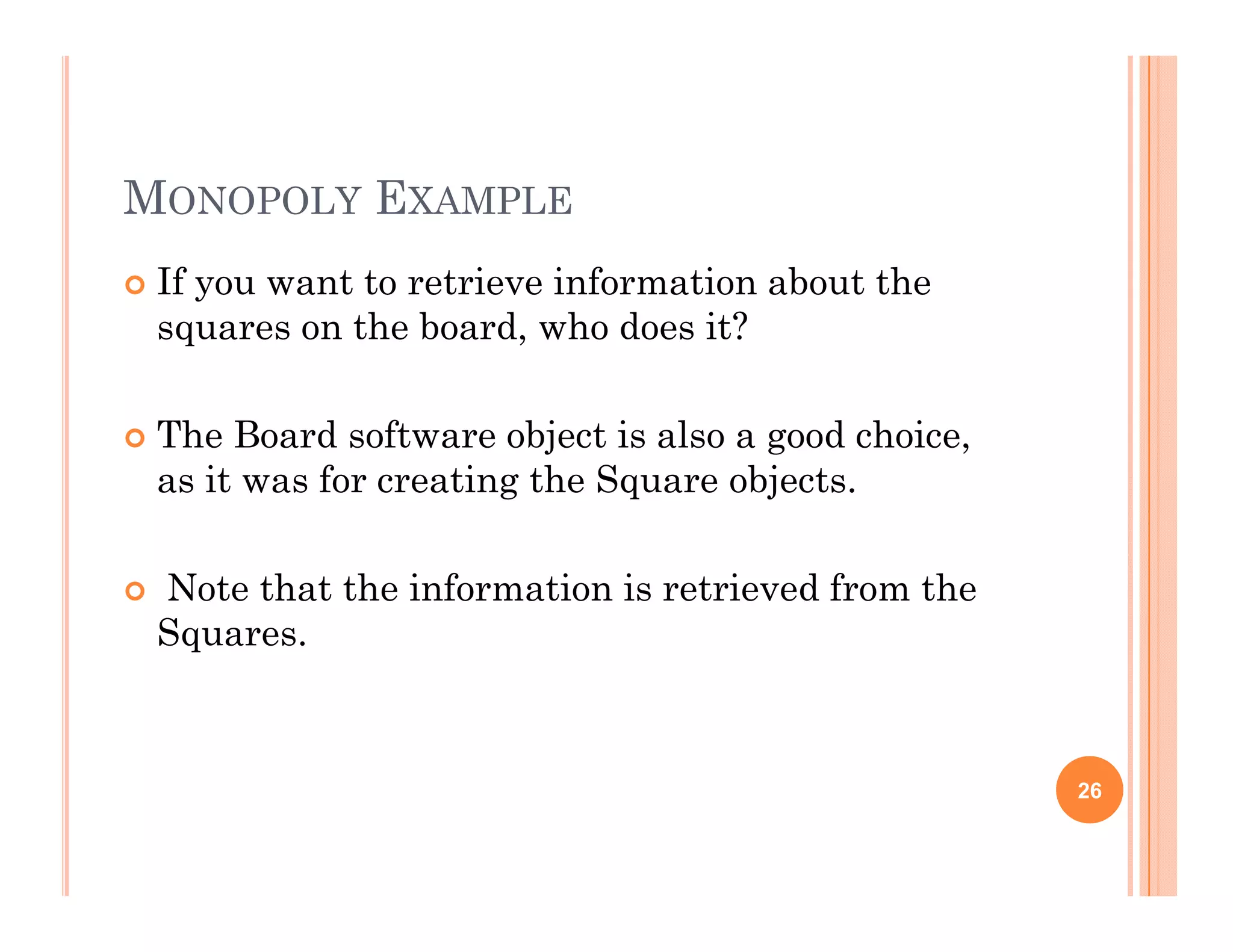 MONOPOLY EXAMPLE

If you want to retrieve information about the squares on the board, who does it?

The Board software object is also a good choice, as it was for creating the Square objects.

Note that the information is retrieved from the Squares.

26